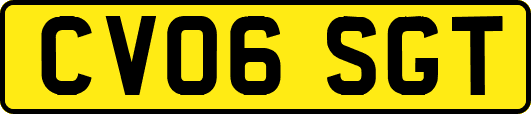 CV06 SGT